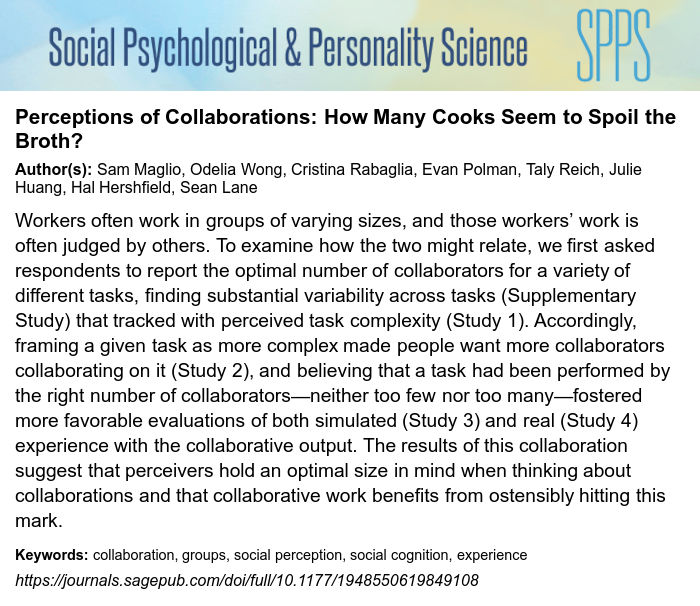 Social Psychological & Personality Science SPPS

Perceptions of Collaborations: How Many Cooks Seem to Spoil the Broth?

Author(s): Sam Maglio, Odelia Wong, Cristina Rabaglia, Evan Polman, Taly Reich, Julie Huang, Hal Hershfield, Sean Lane

Workers often work in groups of varying sizes, and those workers' work is often judged by others. To examine how the two might relate, we first asked respondents to report the optimal number of collaborators for a variety of different tasks, finding substantial variability across tasks (Supplementary Study) that tracked with perceived task complexity (Study 1). Accordingly, framing a given task as more complex made people want more collaborators collaborating on it (Study 2), and believing that a task had been performed by the right number of collaborators—neither too few nor too many—fostered more favorable evaluations of both simulated (Study 3) and real (Study 4) experience with the collaborative output. The results of this collaboration suggest that perceivers hold an optimal size in mind when thinking about collaborations and that collaborative work benefits from ostensibly hitting this mark.

Keywords: collaboration, groups, social perception, social cognition, experience

https://journals.sagepub.com/doi/full/10.1177/1948550619849108